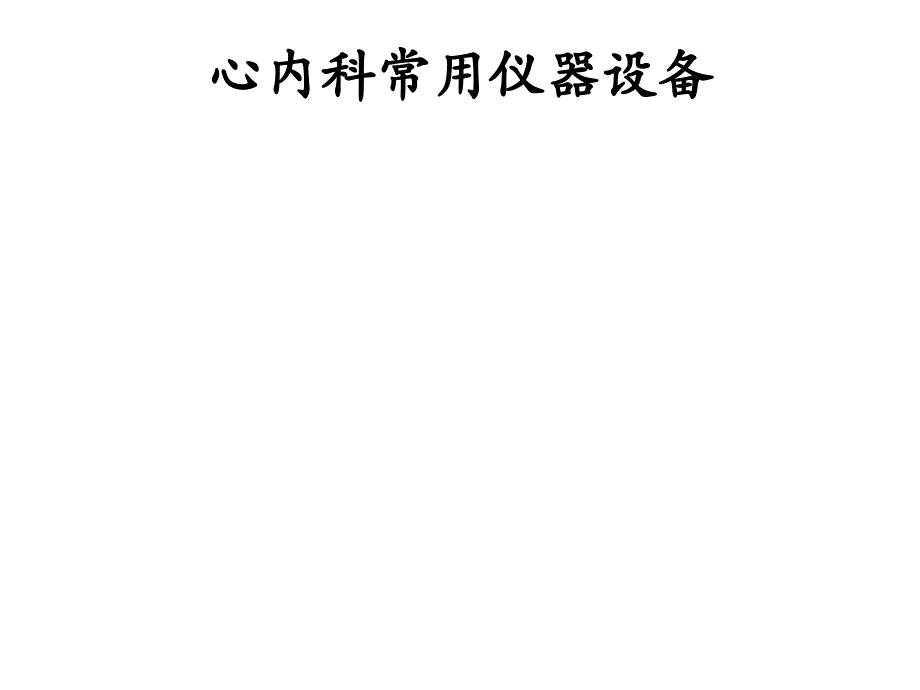 心内科常用仪器设备